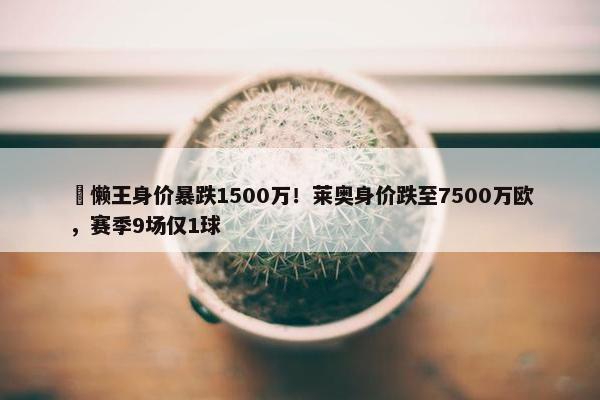 懒王身价暴跌1500万！莱奥身价跌至7500万欧，赛季9场仅1球